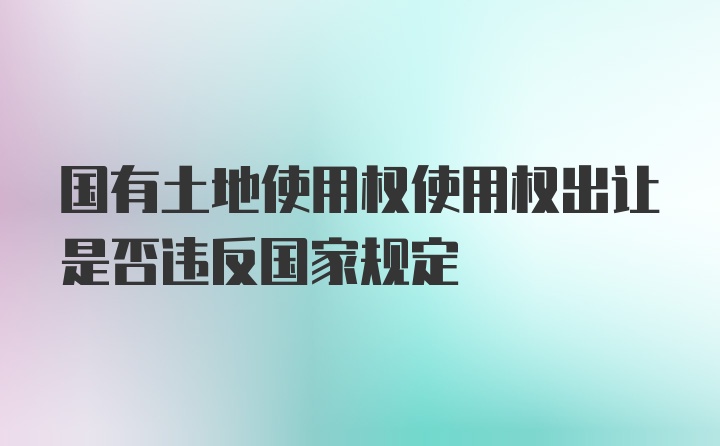 国有土地使用权使用权出让是否违反国家规定